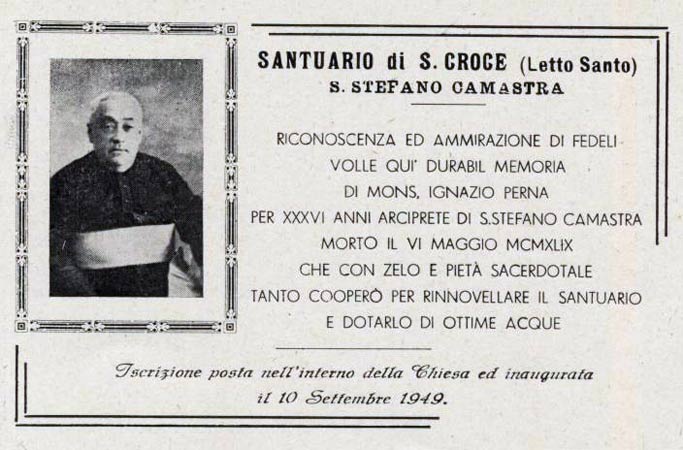 SANTUARIO di S. CROCE (Letto Santo)
S. STEFANO CAMASTRA

RICONOSCENZA ED AMMIRAZIONE DI FEDELI
VOLLE QUI' DURABIL MEMORIA
DI MONS. IGNAZIO PERNA
PER XXXVI ANNI ARCIPRETE DI S.STEFANO CAMASTRA
MORTO IL VI MAGGIO MCMXLIX
CHE CON ZELO E PIETÀ SACERDOTALE
TANTO COOPERÒ PER RINNOVELLARE IL SANTUARIO
E DOTARLO DI OTTIME ACQUE

Iscrizione posta nell'interno della Chiesa ed inaugurata
il 10 Settembre 1949.